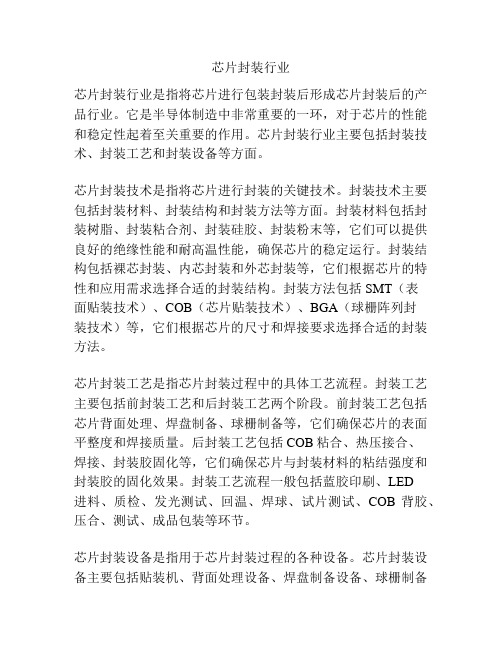 芯片封装行业

芯片封装行业是指将芯片进行包装封装后形成芯片封装后的产品行业。它是半导体制造中非常重要的一环，对于芯片的性能和稳定性起着至关重要的作用。芯片封装行业主要包括封装技术、封装工艺和封装设备等方面。

芯片封装技术是指将芯片进行封装的关键技术。封装技术主要包括封装材料、封装结构和封装方法等方面。封装材料包括封装树脂、封装粘合剂、封装硅胶、封装粉末等，它们可以提供良好的绝缘性能和耐高温性能，确保芯片的稳定运行。封装结构包括裸芯封装、内芯封装和外芯封装等，它们根据芯片的特性和应用需求选择合适的封装结构。封装方法包括 SMT（表面贴装技术）、COB（芯片贴装技术）、BGA（球栅阵列封装技术）等，它们根据芯片的尺寸和焊接要求选择合适的封装方法。

芯片封装工艺是指芯片封装过程中的具体工艺流程。封装工艺主要包括前封装工艺和后封装工艺两个阶段。前封装工艺包括芯片背面处理、焊盘制备、球栅制备等，它们确保芯片的表面平整度和焊接质量。后封装工艺包括 COB 粘合、热压接合、焊接、封装胶固化等，它们确保芯片与封装材料的粘结强度和封装胶的固化效果。封装工艺流程一般包括蓝胶印刷、LED 进料、质检、发光测试、回温、焊球、试片测试、COB 背胶、压合、测试、成品包装等环节。

芯片封装设备是指用于芯片封装过程的各种设备。芯片封装设备主要包括贴装机、背面处理设备、焊盘制备设备、球栅制备